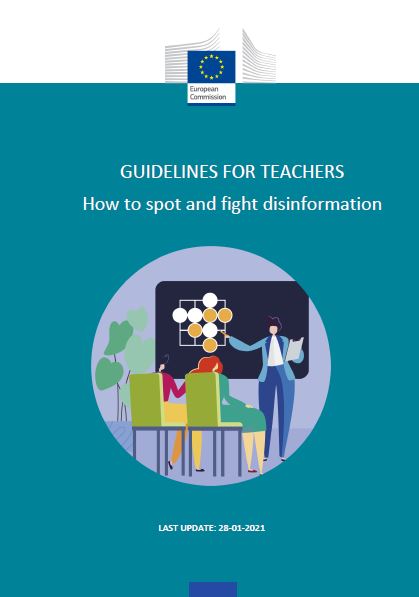 European Commission

GUIDELINES FOR TEACHERS

How to spot and fight disinformation

LAST UPDATE: 28-01-2021